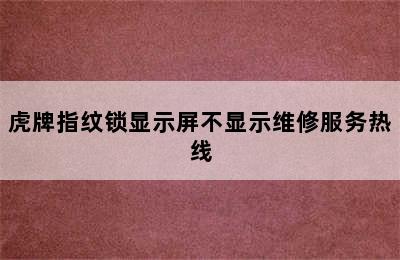 虎牌指纹锁显示屏不显示维修服务热线